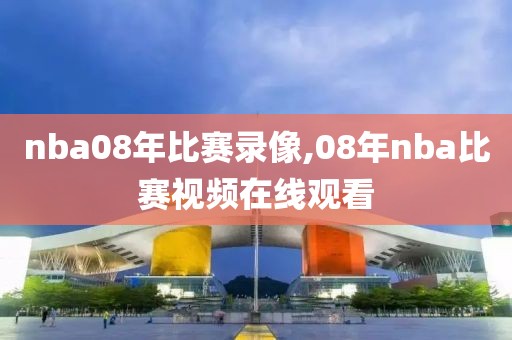 nba08年比赛录像,08年nba比赛视频在线观看